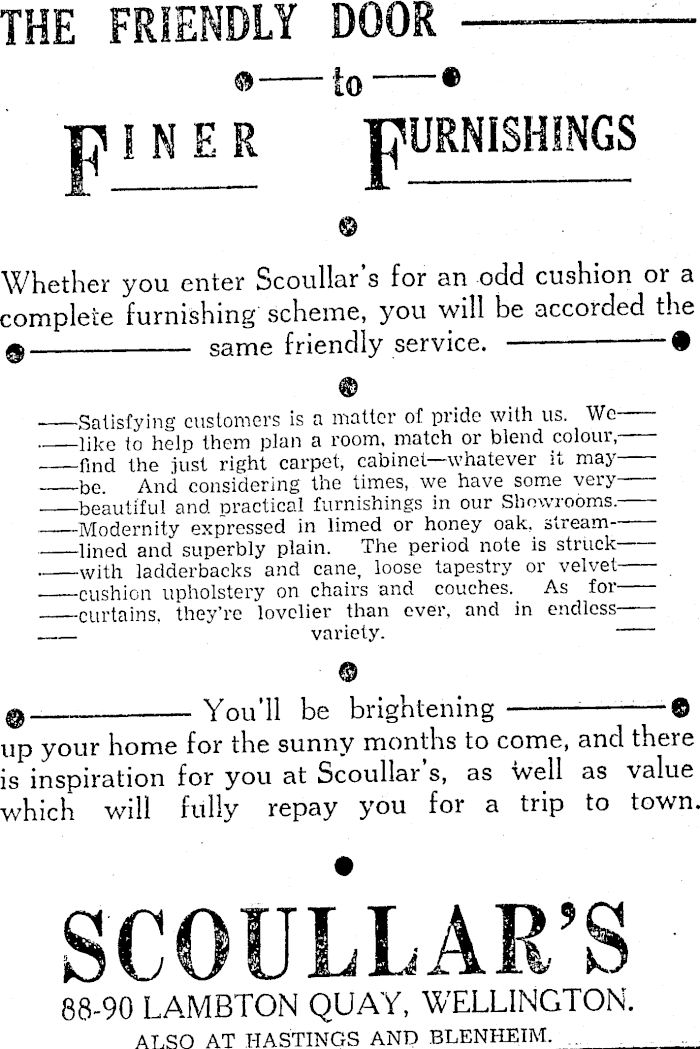 THE FRIENDLY DOOR

to

FINER FURNISHINGS

Whether you enter Scoullar's for an odd cushion or a complete furnishing scheme, you will be accorded the same friendly service.

Satisfying customers is a matter of pride with us. We like to help them plan a room, match or blend colour, find the just right carpet, cabinet—whatever it may be. And considering the times, we have some very beautiful and practical furnishings in our Showrooms. Modernity expressed in limed or honey oak, streamlined and superbly plain. The period note is struck with ladderbacks and cane, loose tapestry or velvet cushion upholstery on chairs and couches. As for curtains, they're lovelier than ever, and in endless variety.

You'll be brightening up your home for the sunny months to come, and there is inspiration for you at Scoullar's, as well as value which will fully repay you for a trip to town.

SCOULLAR'S
88-90 LAMBTON QUAY, WELLINGTON.
ALSO AT HASTINGS AND BLENHEIM.